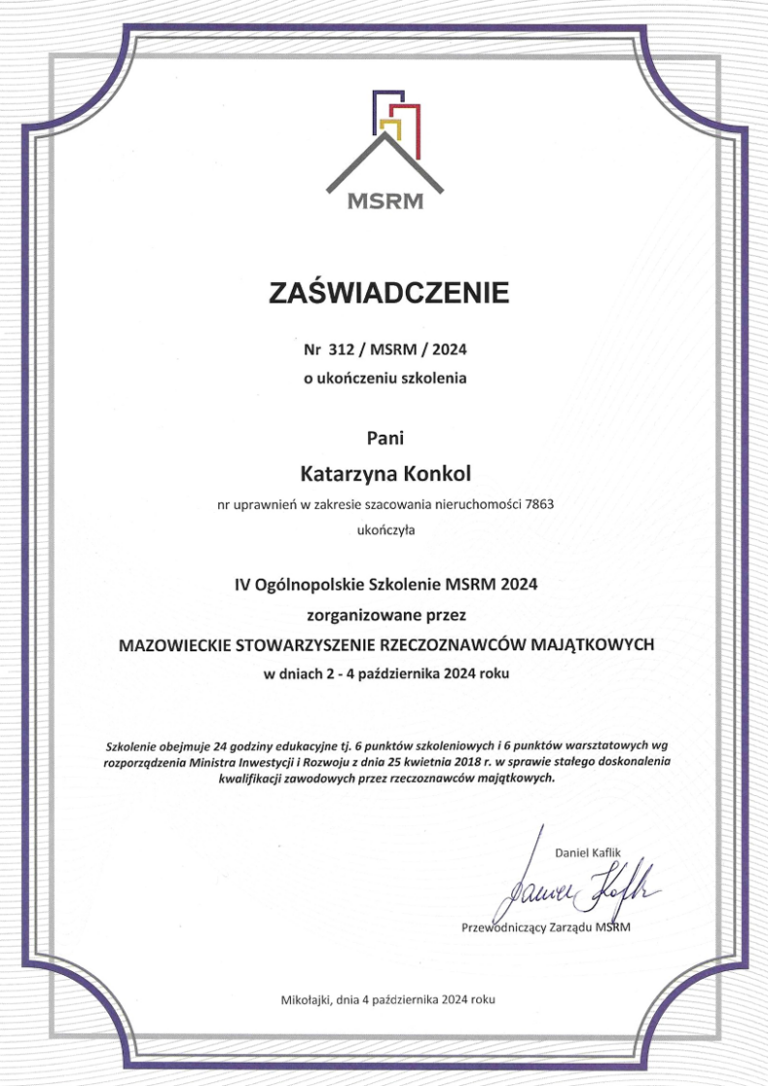 MSRM

ZAŚWIADCZENIE

Nr 312 / MSRM / 2024
o ukończeniu szkolenia

Pani
Katarzyna Konkol
nr uprawnień w zakresie szacowania nieruchomości 7863
ukończyła

IV Ogólnopolskie Szkolenie MSRM 2024
zorganizowane przez
MAZOWIECKIE STOWARZYSZENIE RZECZOZNAWCÓW MAJĄTKOWYCH
w dniach 2 - 4 października 2024 roku

Szkolenie obejmuje 24 godziny edukacyjne tj. 6 punktów szkoleniowych i 6 punktów warsztatowych wg rozporządzenia Ministra Inwestycji i Rozwoju z dnia 25 kwietnia 2018 r. w sprawie stałego doskonalenia kwalifikacji zawodowych przez rzeczoznawców majątkowych.

Daniel Kaflik
Daniel Kaflik
Przewodniczący Zarządu MSRM

Mikołajki, dnia 4 października 2024 roku